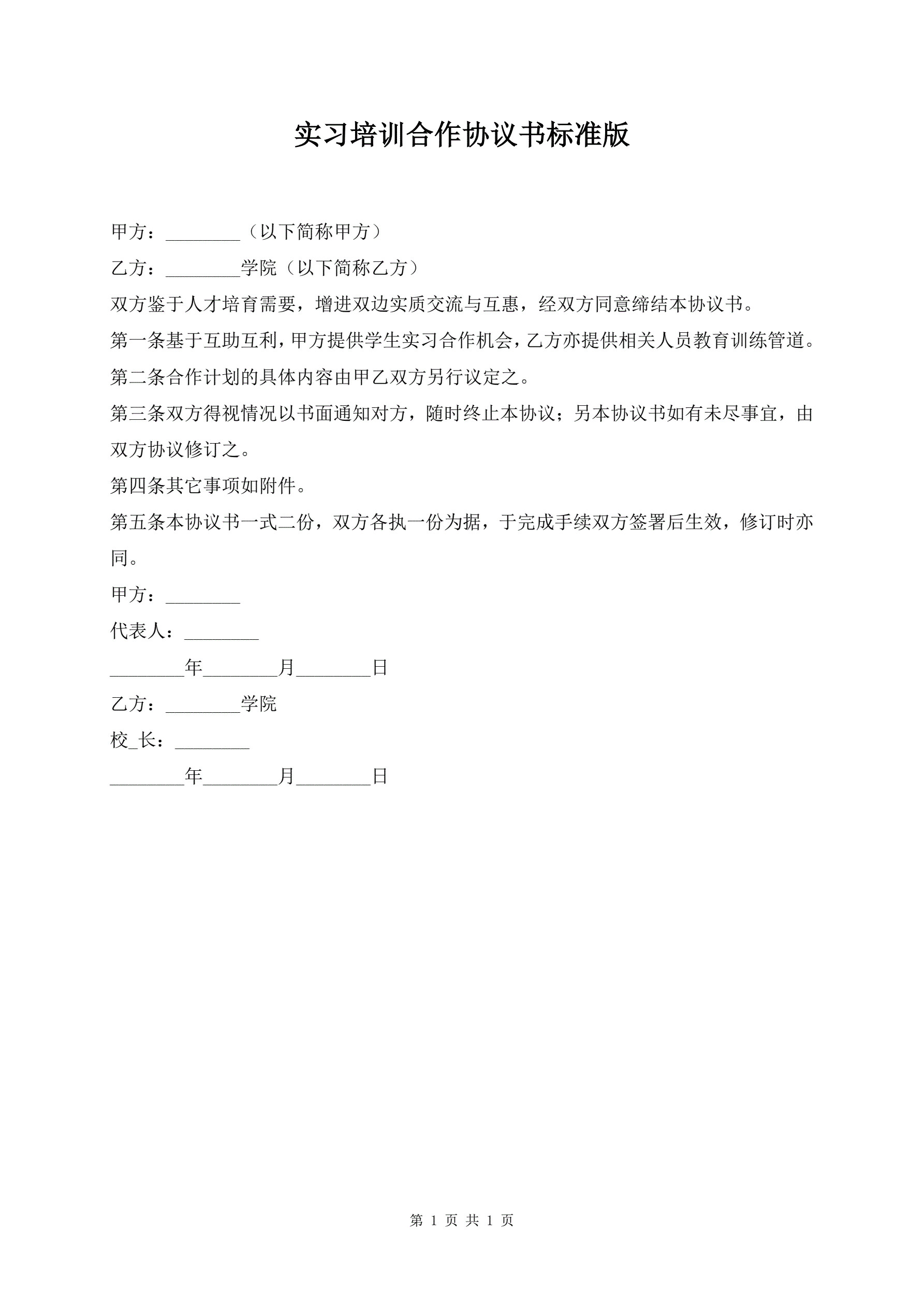 实习培训合作协议书标准版

甲方：________（以下简称甲方）

乙方：________学院（以下简称乙方）

双方鉴于人才培育需要，增进双边实质交流与互惠，经双方同意缔结本协议书。

第一条基于互助互利，甲方提供学生实习合作机会，乙方亦提供相关人员教育训练管道。

第二条合作计划的具体内容由甲乙双方另行议定之。

第三条双方得视情况以书面通知对方，随时终止本协议；另本协议书如有未尽事宜，由双方协议修订之。

第四条其它事项如附件。

第五条本协议书一式二份，双方各执一份为据，于完成手续双方签署后生效，修订时亦同。

甲方：________

代表人：________

________年________月________日

乙方：________学院

校_长：________

________年________月________日

第 1 页 共 1 页